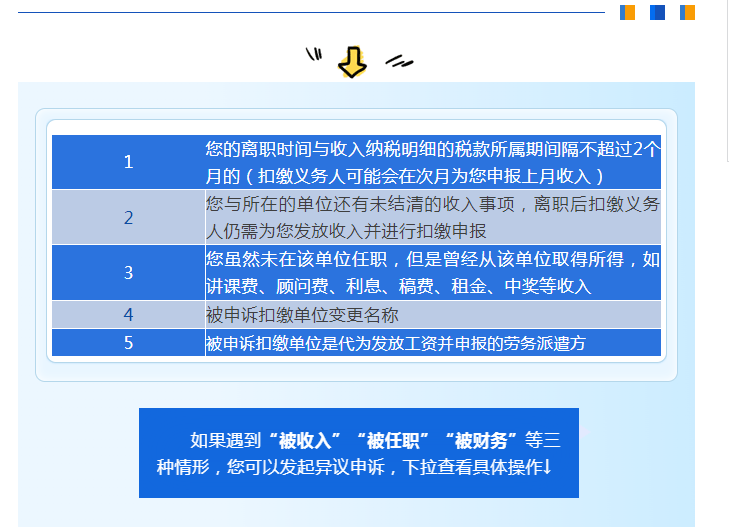 | 1 | 您的离职时间与收入纳税明细的税款所属期间隔不超过2个月的（扣缴义务人可能会在次月为您申报上月收入） |
|---|---|
| 2 | 您与所在的单位还有未结清的收入事项，离职后扣缴义务人仍需为您发放收入并进行扣缴申报 |
| 3 | 您虽然未在该单位任职，但是曾经从该单位取得所得，如讲课费、顾问费、利息、稿费、租金、中奖等收入 |
| 4 | 被申诉扣缴单位变更名称 |
| 5 | 被申诉扣缴单位是代为发放工资并申报的劳务派遣方 |

如果遇到“被收入”“被任职”“被财务”等三种情形，您可以发起异议申诉，下拉查看具体操作↓